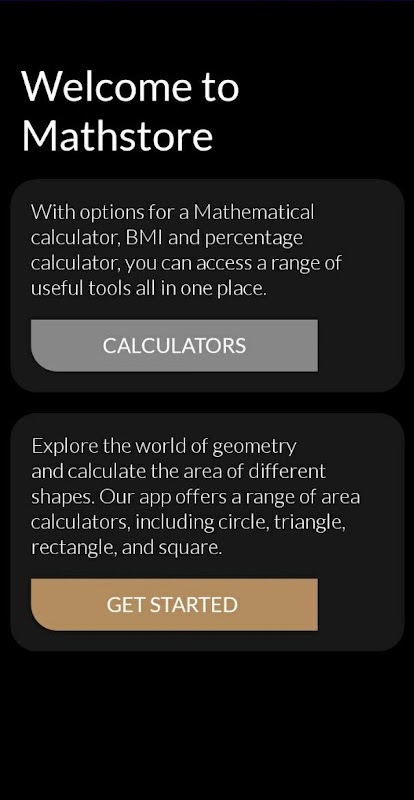 Welcome to Mathstore

With options for a Mathematical calculator, BMI and percentage calculator, you can access a range of useful tools all in one place.

CALCULATORS

Explore the world of geometry and calculate the area of different shapes. Our app offers a range of area calculators, including circle, triangle, rectangle, and square.

GET STARTED